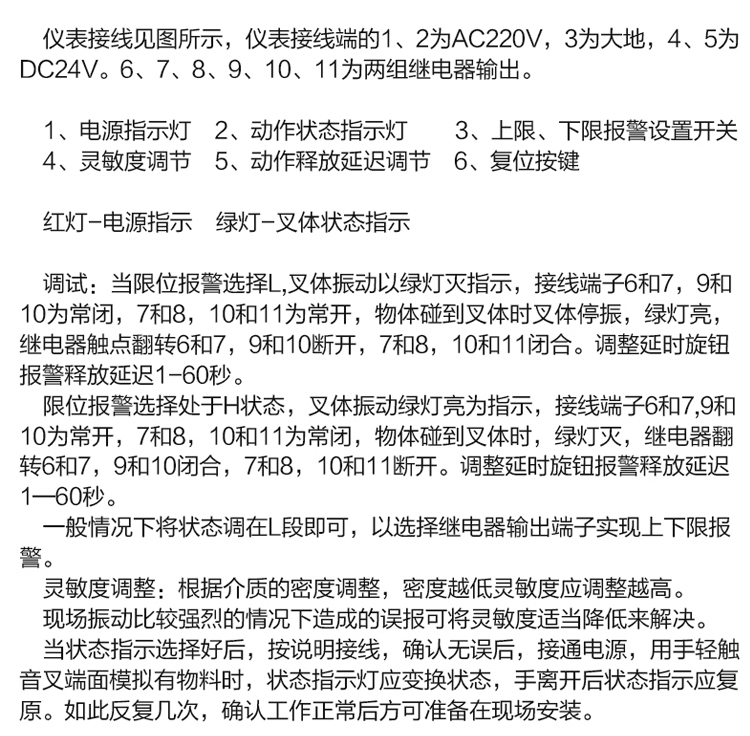 仪表接线见图所示，仪表接线端的1、2为AC220V，3为大地，4、5为DC24V。6、7、8、9、10、11为两组继电器输出。

1、电源指示灯　2、动作状态指示灯　3、上限、下限报警设置开关
4、灵敏度调节　5、动作释放延迟调节　6、复位按键

红灯-电源指示　绿灯-叉体状态指示

调试：当限位报警选择L,叉体振动以绿灯灭指示，接线端子6和7，9和10为常闭，7和8，10和11为常开，物体碰到叉体时叉体停振，绿灯亮，继电器触点翻转6和7，9和10断开，7和8，10和11闭合。调整延时旋钮报警释放延迟1-60秒。

限位报警选择处于H状态，叉体振动绿灯亮为指示，接线端子6和7,9和10为常开，7和8，10和11为常闭，物体碰到叉体时，绿灯灭，继电器翻转6和7，9和10闭合，7和8，10和11断开。调整延时旋钮报警释放延迟1—60秒。

一般情况下将状态调在L段即可，以选择继电器输出端子实现上下限报警。

灵敏度调整：根据介质的密度调整，密度越低灵敏度应调整越高。

现场振动比较强烈的情况下造成的误报可将灵敏度适当降低来解决。

当状态指示选择好后，按说明接线，确认无误后，接通电源，用手轻触音叉端面模拟有物料时，状态指示灯应变换状态，手离开后状态指示应复原。如此反复几次，确认工作正常后方可准备在现场安装。